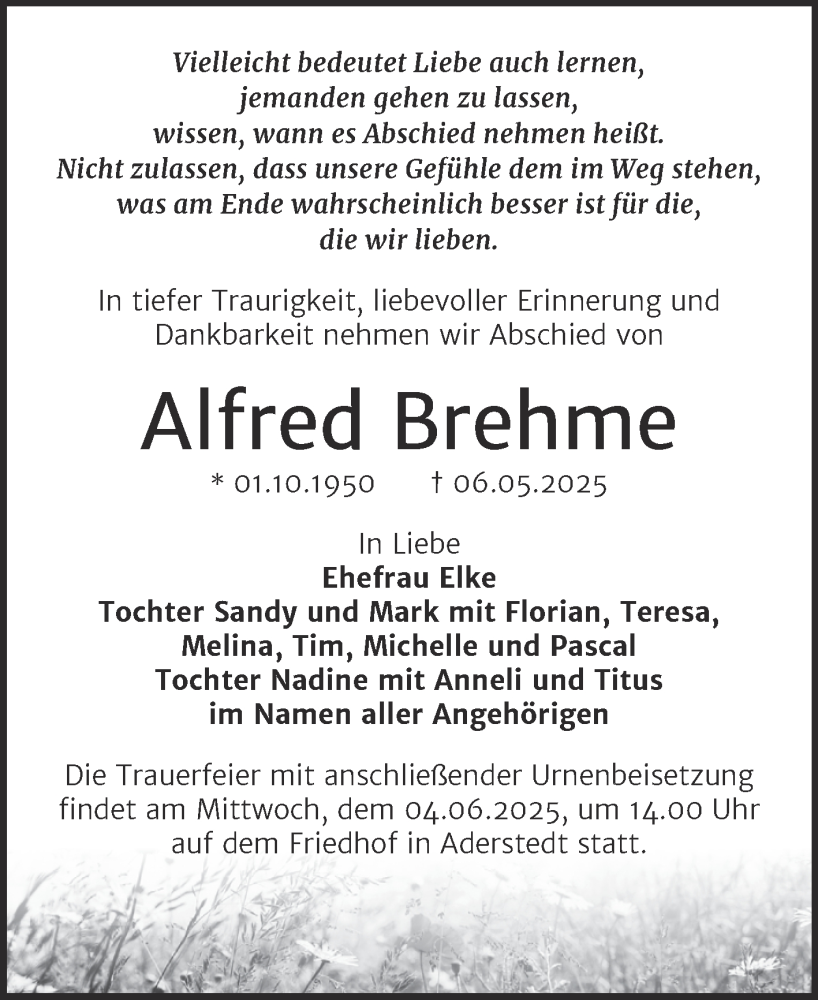 Vielleicht bedeutet Liebe auch lernen,
jemanden gehen zu lassen,
wissen, wann es Abschied nehmen heißt.
Nicht zulassen, dass unsere Gefühle dem im Weg stehen,
was am Ende wahrscheinlich besser ist für die,
die wir lieben.

In tiefer Traurigkeit, liebevoller Erinnerung und Dankbarkeit nehmen wir Abschied von

Alfred Brehme

* 01.10.1950 † 06.05.2025

In Liebe
Ehefrau Elke
Tochter Sandy und Mark mit Florian, Teresa, Melina, Tim, Michelle und Pascal
Tochter Nadine mit Anneli und Titus
im Namen aller Angehörigen

Die Trauerfeier mit anschließender Urnenbeisetzung findet am Mittwoch, dem 04.06.2025, um 14.00 Uhr auf dem Friedhof in Aderstedt statt.